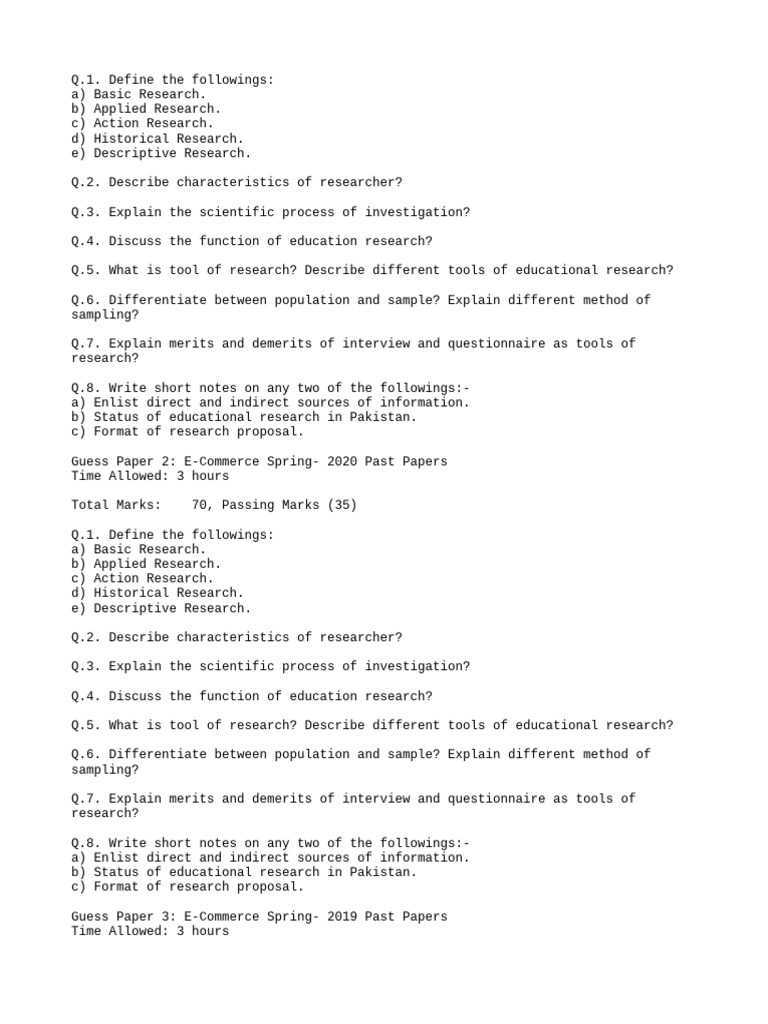 Q.1. Define the followings:
a) Basic Research.
b) Applied Research.
c) Action Research.
d) Historical Research.
e) Descriptive Research.

Q.2. Describe characteristics of researcher?

Q.3. Explain the scientific process of investigation?

Q.4. Discuss the function of education research?

Q.5. What is tool of research? Describe different tools of educational research?

Q.6. Differentiate between population and sample? Explain different method of sampling?

Q.7. Explain merits and demerits of interview and questionnaire as tools of research?

Q.8. Write short notes on any two of the followings:-
a) Enlist direct and indirect sources of information.
b) Status of educational research in Pakistan.
c) Format of research proposal.

Guess Paper 2: E-Commerce Spring- 2020 Past Papers
Time Allowed: 3 hours

Total Marks: 70, Passing Marks (35)

Q.1. Define the followings:
a) Basic Research.
b) Applied Research.
c) Action Research.
d) Historical Research.
e) Descriptive Research.

Q.2. Describe characteristics of researcher?

Q.3. Explain the scientific process of investigation?

Q.4. Discuss the function of education research?

Q.5. What is tool of research? Describe different tools of educational research?

Q.6. Differentiate between population and sample? Explain different method of sampling?

Q.7. Explain merits and demerits of interview and questionnaire as tools of research?

Q.8. Write short notes on any two of the followings:-
a) Enlist direct and indirect sources of information.
b) Status of educational research in Pakistan.
c) Format of research proposal.

Guess Paper 3: E-Commerce Spring- 2019 Past Papers
Time Allowed: 3 hours